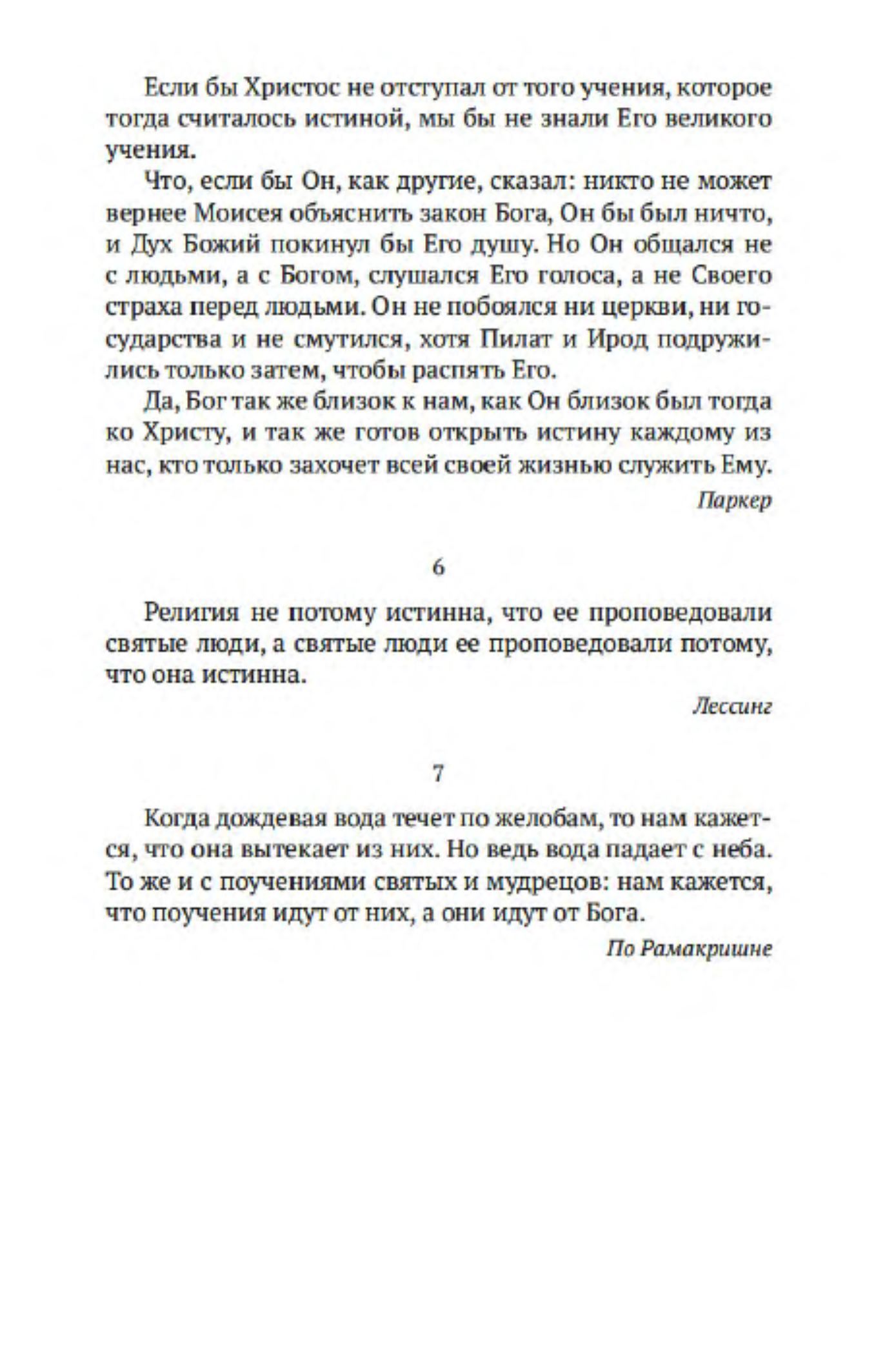 Если бы Христос не отступал от того учения, которое тогда считалось истиной, мы бы не знали Его великого учения.

Что, если бы Он, как другие, сказал: никто не может вернее Моисея объяснить закон Бога, Он бы был ничто, и Дух Божий покинул бы Его душу. Но Он общался не с людьми, а с Богом, слушался Его голоса, а не Своего страха перед людьми. Он не побоялся ни церкви, ни государства и не смутился, хотя Пилат и Ирод подружились только затем, чтобы распять Его.

Да, Бог так же близок к нам, как Он близок был тогда ко Христу, и так же готов открыть истину каждому из нас, кто только захочет всей своей жизнью служить Ему.

Паркер

6

Религия не потому истинна, что ее проповедовали святые люди, а святые люди ее проповедовали потому, что она истинна.

Лессинг

7

Когда дождевая вода течет по желобам, то нам кажется, что она вытекает из них. Но ведь вода падает с неба. То же и с поучениями святых и мудрецов: нам кажется, что поучения идут от них, а они идут от Бога.

По Рамакришне